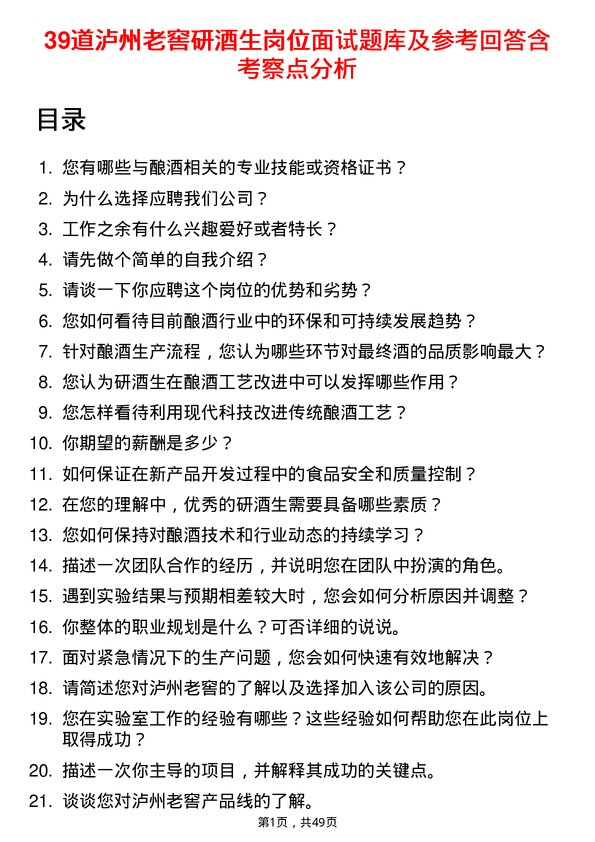 39道泸州老窖研酒生岗位面试题库及参考回答含考察点分析

目录

1. 您有哪些与酿酒相关的专业技能或资格证书？
2. 为什么选择应聘我们公司？
3. 工作之余有什么兴趣爱好或者特长？
4. 请先做个简单的自我介绍？
5. 请谈一下你应聘这个岗位的优势和劣势？
6. 您如何看待目前酿酒行业中的环保和可持续发展趋势？
7. 针对酿酒生产流程，您认为哪些环节对最终酒的品质影响最大？
8. 您认为研酒生在酿酒工艺改进中可以发挥哪些作用？
9. 您怎样看待利用现代科技改进传统酿酒工艺？
10. 你期望的薪酬是多少？
11. 如何保证在新产品开发过程中的食品安全和质量控制？
12. 在您的理解中，优秀的研酒生需要具备哪些素质？
13. 您如何保持对酿酒技术和行业动态的持续学习？
14. 描述一次团队合作的经历，并说明您在团队中扮演的角色。
15. 遇到实验结果与预期相差较大时，您会如何分析原因并调整？
16. 你整体的职业规划是什么？可否详细的说说。
17. 面对紧急情况下的生产问题，您会如何快速有效地解决？
18. 请简述您对泸州老窖的了解以及选择加入该公司的原因。
19. 您在实验室工作的经验有哪些？这些经验如何帮助您在此岗位上取得成功？
20. 描述一次你主导的项目，并解释其成功的关键点。
21. 谈谈您对泸州老窖产品线的了解。

第1页，共49页